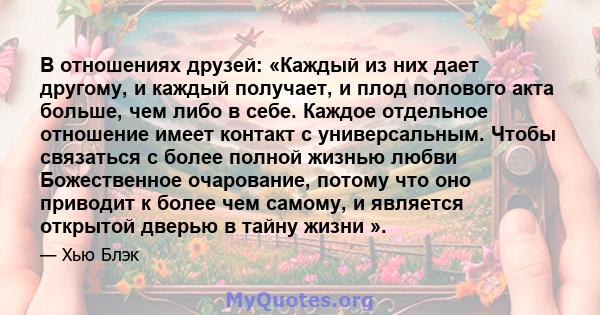 В отношениях друзей: «Каждый из них дает другому, и каждый получает, и плод полового акта больше, чем либо в себе. Каждое отдельное отношение имеет контакт с универсальным. Чтобы связаться с более полной жизнью любви Божественное очарование, потому что оно приводит к более чем самому, и является открытой дверью в тайну жизни ».

— Хью Блэк

MyQuotes.org